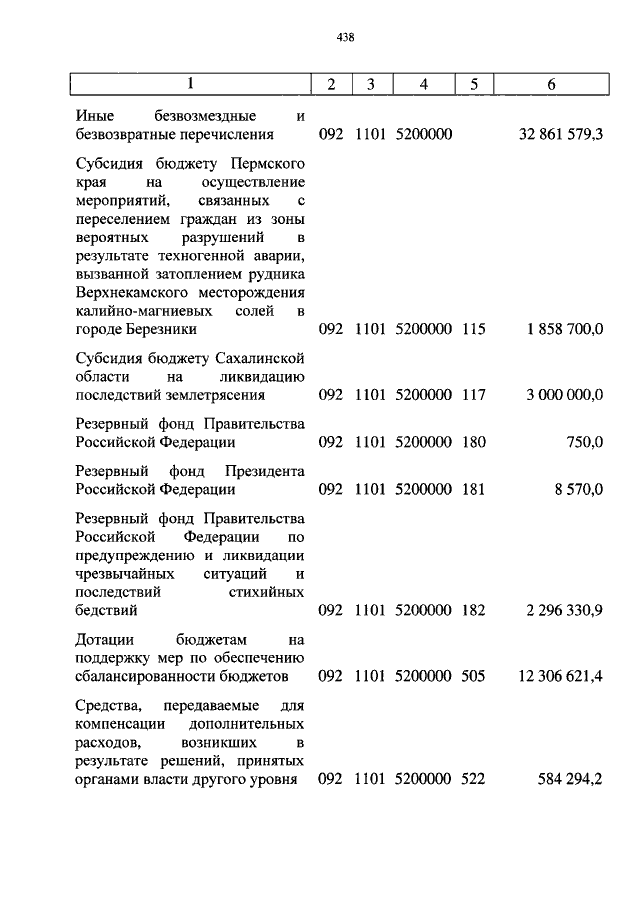 438

| 1 | 2 | 3 | 4 | 5 | 6 |
|---|---|---|---|---|---|
| Иные безвозмездные и безвозвратные перечисления | 092 | 1101 | 5200000 | | 32 861 579,3 |
| Субсидия бюджету Пермского края на осуществление мероприятий, связанных с переселением граждан из зоны вероятных разрушений в результате техногенной аварии, вызванной затоплением рудника Верхнекамского месторождения калийно-магниевых солей в городе Березники | 092 | 1101 | 5200000 | 115 | 1 858 700,0 |
| Субсидия бюджету Сахалинской области на ликвидацию последствий землетрясения | 092 | 1101 | 5200000 | 117 | 3 000 000,0 |
| Резервный фонд Правительства Российской Федерации | 092 | 1101 | 5200000 | 180 | 750,0 |
| Резервный фонд Президента Российской Федерации | 092 | 1101 | 5200000 | 181 | 8 570,0 |
| Резервный фонд Правительства Российской Федерации по предупреждению и ликвидации чрезвычайных ситуаций и последствий стихийных бедствий | 092 | 1101 | 5200000 | 182 | 2 296 330,9 |
| Дотации бюджетам на поддержку мер по обеспечению сбалансированности бюджетов | 092 | 1101 | 5200000 | 505 | 12 306 621,4 |
| Средства, передаваемые для компенсации дополнительных расходов, возникших в результате решений, принятых органами власти другого уровня | 092 | 1101 | 5200000 | 522 | 584 294,2 |